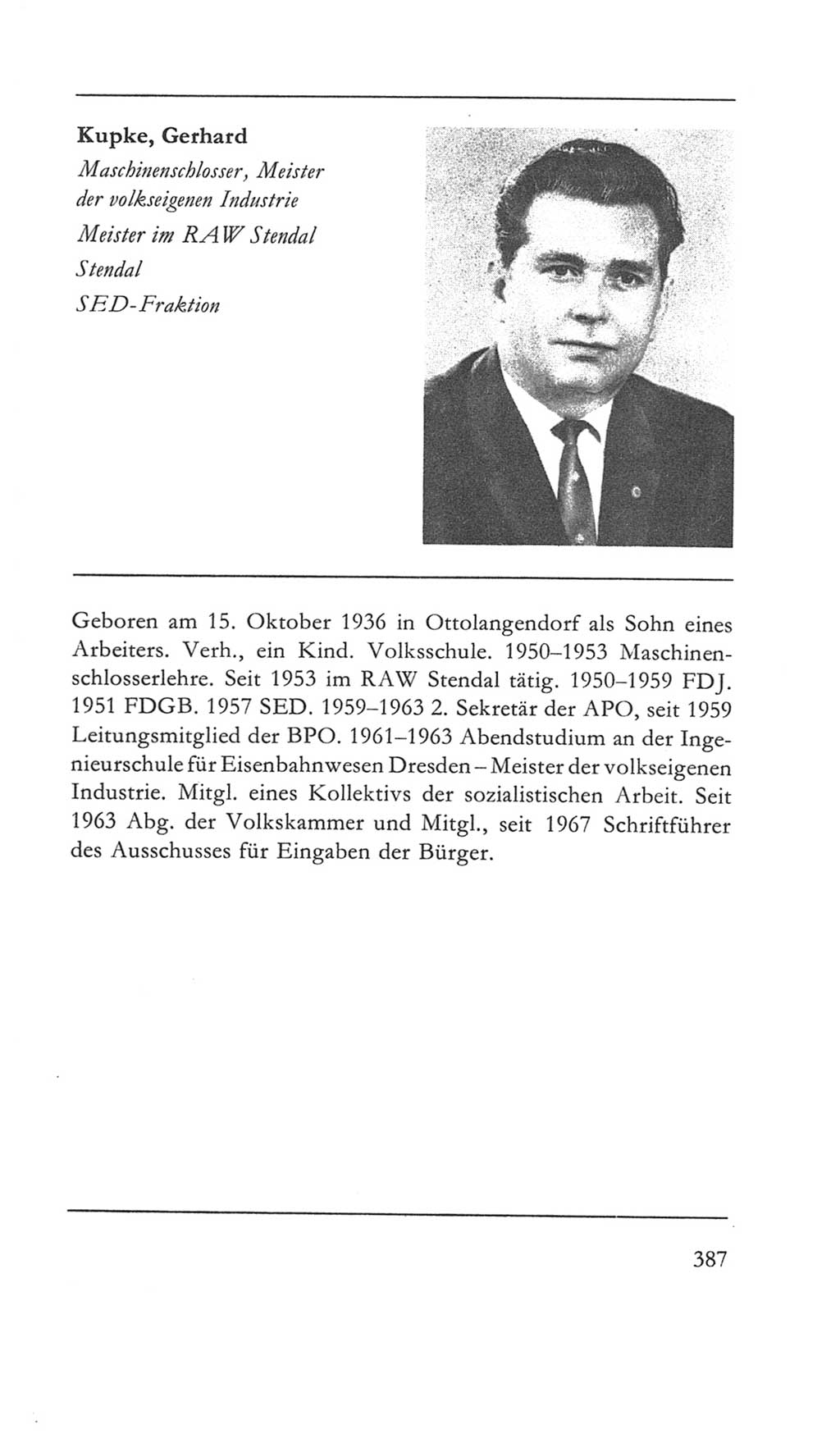 Kupke, Gerhard
Maschinenschlosser, Meister der volkseigenen Industrie
Meister im RAW Stendal
Stendal
SED-Fraktion

Geboren am 15. Oktober 1936 in Ottolangendorf als Sohn eines Arbeiters. Verh., ein Kind. Volksschule. 1950–1953 Maschinenschlosserlehre. Seit 1953 im RAW Stendal tätig. 1950–1959 FDJ. 1951 FDGB. 1957 SED. 1959–1963 2. Sekretär der APO, seit 1959 Leitungsmitglied der BPO. 1961–1963 Abendstudium an der Ingenieurschule für Eisenbahnwesen Dresden – Meister der volkseigenen Industrie. Mitgl. eines Kollektivs der sozialistischen Arbeit. Seit 1963 Abg. der Volkskammer und Mitgl., seit 1967 Schriftführer des Ausschusses für Eingaben der Bürger.

387